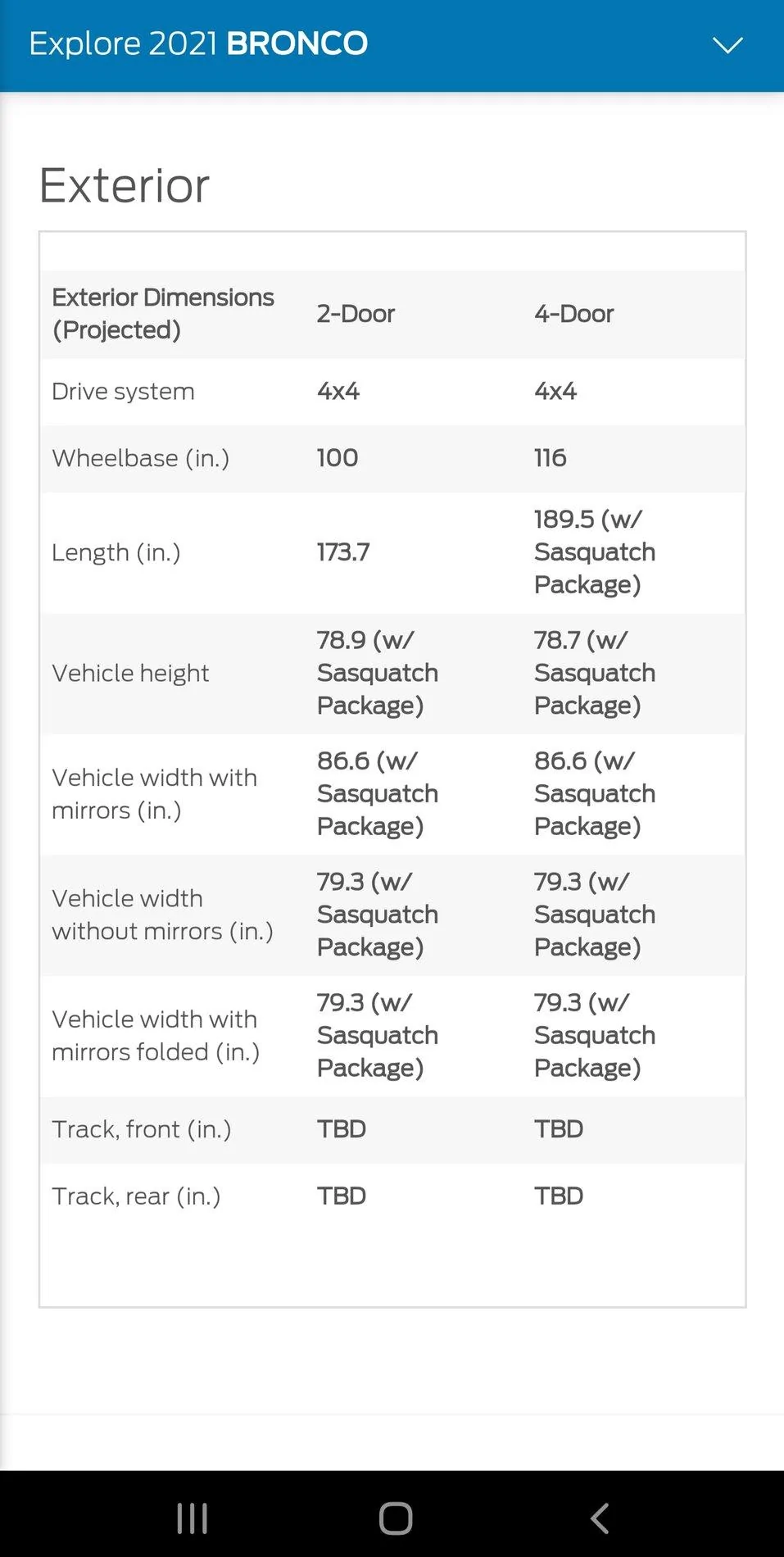 Explore 2021 BRONCO

Exterior

| Exterior Dimensions (Projected) | 2-Door | 4-Door |
|---|---|---|
| Drive system | 4x4 | 4x4 |
| Wheelbase (in.) | 100 | 116 |
| Length (in.) | 173.7 | 189.5 (w/ Sasquatch Package) |
| Vehicle height | 78.9 (w/ Sasquatch Package) | 78.7 (w/ Sasquatch Package) |
| Vehicle width with mirrors (in.) | 86.6 (w/ Sasquatch Package) | 86.6 (w/ Sasquatch Package) |
| Vehicle width without mirrors (in.) | 79.3 (w/ Sasquatch Package) | 79.3 (w/ Sasquatch Package) |
| Vehicle width with mirrors folded (in.) | 79.3 (w/ Sasquatch Package) | 79.3 (w/ Sasquatch Package) |
| Track, front (in.) | TBD | TBD |
| Track, rear (in.) | TBD | TBD |